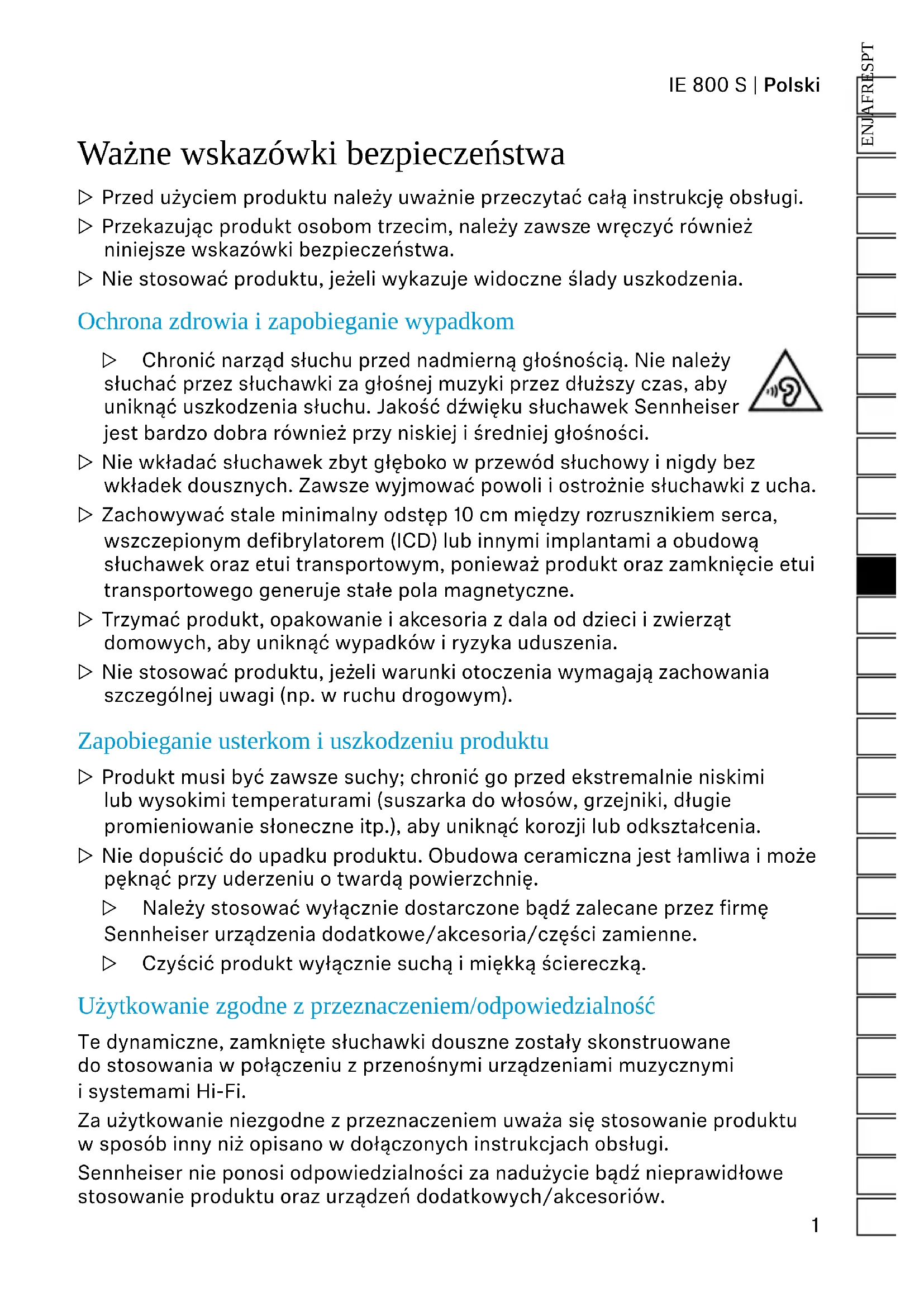 IE 800 S | Polski

ENJAFRESPT

Ważne wskazówki bezpieczeństwa

▷ Przed użyciem produktu należy uważnie przeczytać całą instrukcję obsługi.

▷ Przekazując produkt osobom trzecim, należy zawsze wręczyć również niniejsze wskazówki bezpieczeństwa.

▷ Nie stosować produktu, jeżeli wykazuje widoczne ślady uszkodzenia.

Ochrona zdrowia i zapobieganie wypadkom

▷ Chronić narząd słuchu przed nadmierną głośnością. Nie należy słuchać przez słuchawki za głośnej muzyki przez dłuższy czas, aby uniknąć uszkodzenia słuchu. Jakość dźwięku słuchawek Sennheiser jest bardzo dobra również przy niskiej i średniej głośności.

▷ Nie wkładać słuchawek zbyt głęboko w przewód słuchowy i nigdy bez wkładek dousznych. Zawsze wyjmować powoli i ostrożnie słuchawki z ucha.

▷ Zachowywać stale minimalny odstęp 10 cm między rozrusznikiem serca, wszczepionym defibrylatorem (ICD) lub innymi implantami a obudową słuchawek oraz etui transportowym, ponieważ produkt oraz zamknięcie etui transportowego generuje stałe pola magnetyczne.

▷ Trzymać produkt, opakowanie i akcesoria z dala od dzieci i zwierząt domowych, aby uniknąć wypadków i ryzyka uduszenia.

▷ Nie stosować produktu, jeżeli warunki otoczenia wymagają zachowania szczególnej uwagi (np. w ruchu drogowym).

Zapobieganie usterkom i uszkodzeniu produktu

▷ Produkt musi być zawsze suchy; chronić go przed ekstremalnie niskimi lub wysokimi temperaturami (suszarka do włosów, grzejniki, długie promieniowanie słoneczne itp.), aby uniknąć korozji lub odkształcenia.

▷ Nie dopuścić do upadku produktu. Obudowa ceramiczna jest łamliwa i może pęknąć przy uderzeniu o twardą powierzchnię.

▷ Należy stosować wyłącznie dostarczone bądź zalecane przez firmę Sennheiser urządzenia dodatkowe/akcesoria/części zamienne.

▷ Czyścić produkt wyłącznie suchą i miękką ściereczką.

Użytkowanie zgodne z przeznaczeniem/odpowiedzialność

Te dynamiczne, zamknięte słuchawki douszne zostały skonstruowane do stosowania w połączeniu z przenośnymi urządzeniami muzycznymi i systemami Hi-Fi.

Za użytkowanie niezgodne z przeznaczeniem uważa się stosowanie produktu w sposób inny niż opisano w dołączonych instrukcjach obsługi.

Sennheiser nie ponosi odpowiedzialności za nadużycie bądź nieprawidłowe stosowanie produktu oraz urządzeń dodatkowych/akcesoriów.

1